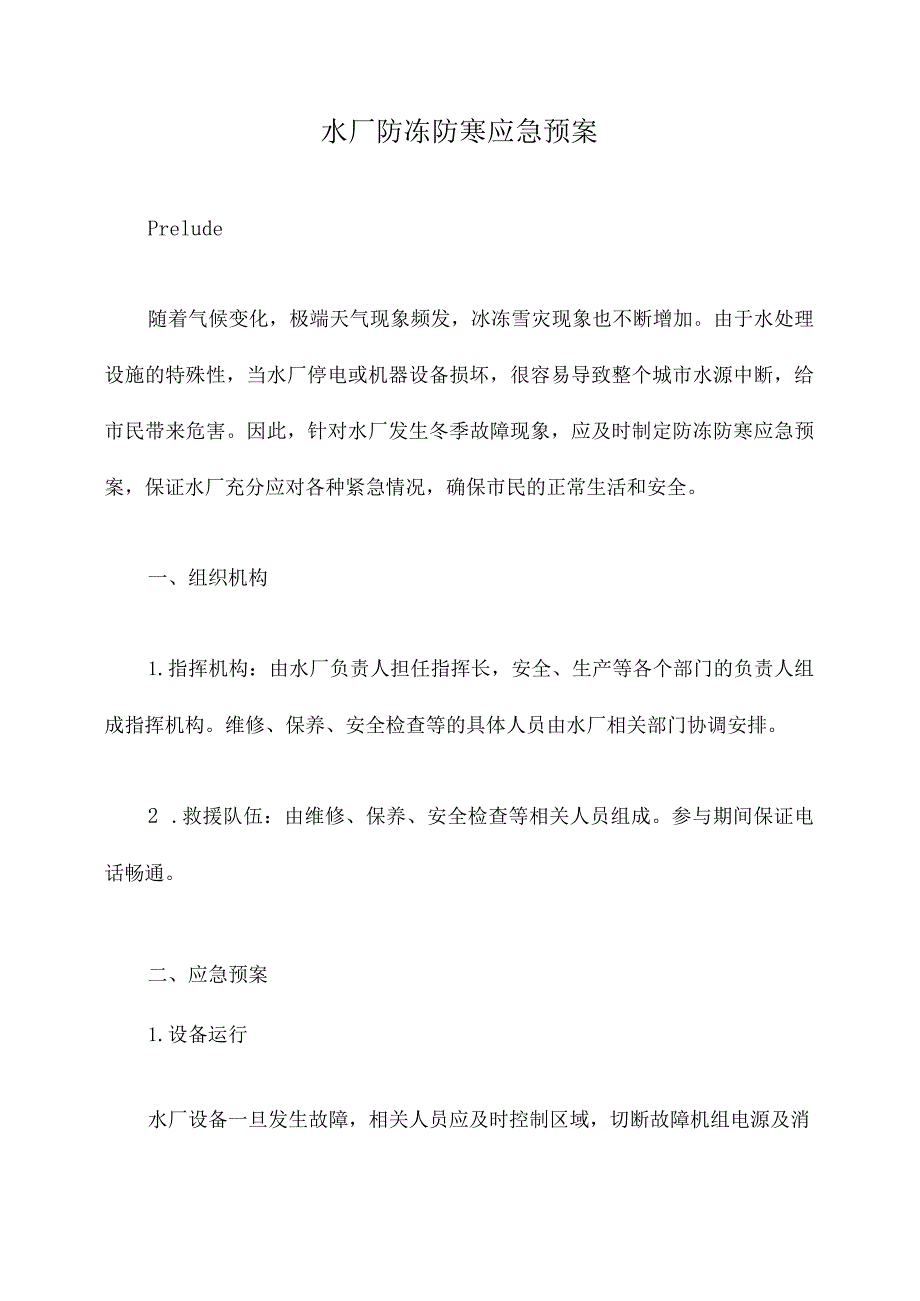 水厂防冻防寒应急预案

Prelude

随着气候变化，极端天气现象频发，冰冻雪灾现象也不断增加。由于水处理设施的特殊性，当水厂停电或机器设备损坏，很容易导致整个城市水源中断，给市民带来危害。因此，针对水厂发生冬季故障现象，应及时制定防冻防寒应急预案，保证水厂充分应对各种紧急情况，确保市民的正常生活和安全。

一、组织机构

1.指挥机构：由水厂负责人担任指挥长，安全、生产等各个部门的负责人组成指挥机构。维修、保养、安全检查等的具体人员由水厂相关部门协调安排。

2 .救援队伍：由维修、保养、安全检查等相关人员组成。参与期间保证电话畅通。

二、应急预案

1.设备运行

水厂设备一旦发生故障，相关人员应及时控制区域，切断故障机组电源及消